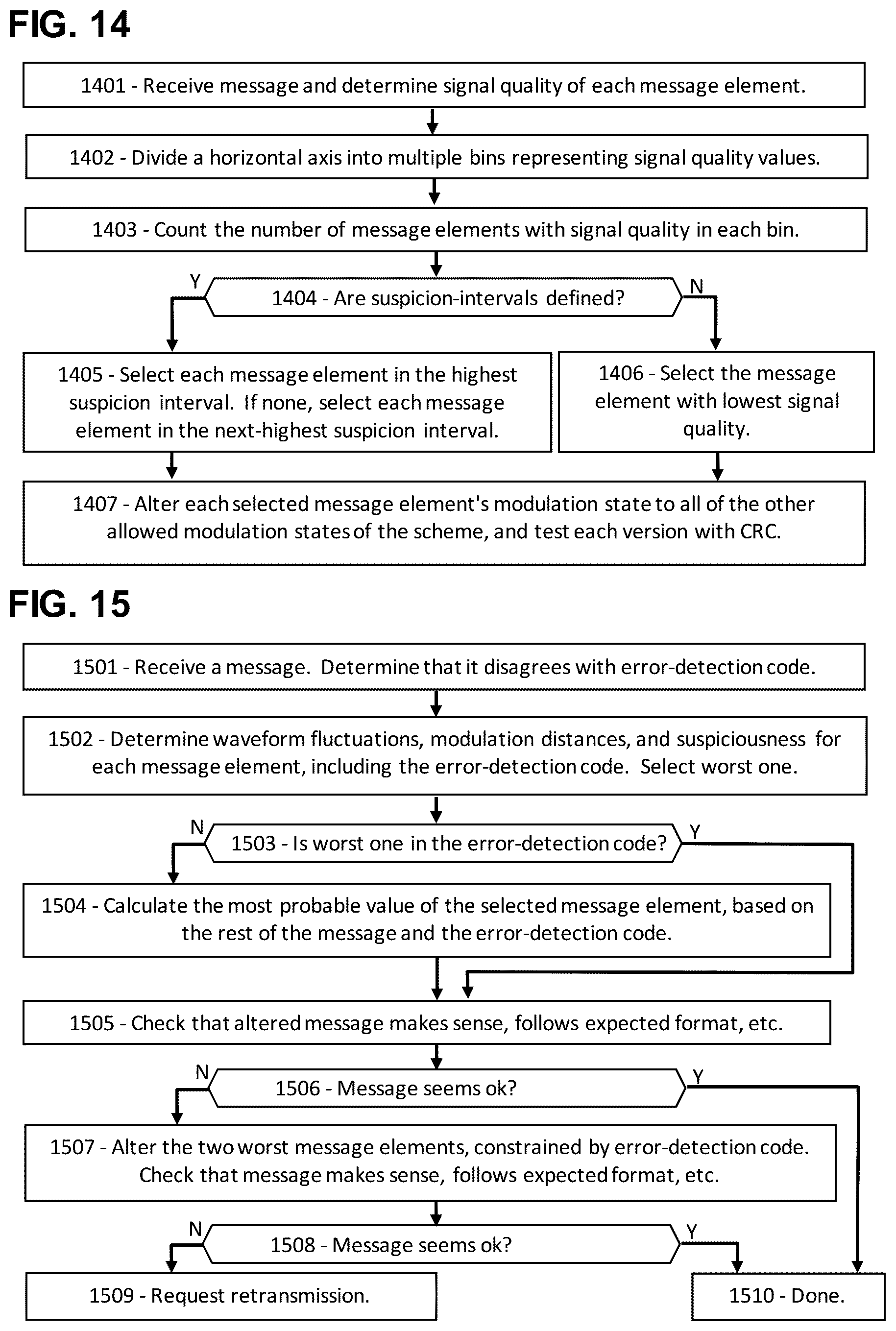 FIG. 14

1401 - Receive message and determine signal quality of each message element.

1402 - Divide a horizontal axis into multiple bins representing signal quality values.

1403 - Count the number of message elements with signal quality in each bin.

Y

1404 - Are suspicion-intervals defined?

N

1405 - Select each message element in the highest suspicion interval. If none, select each message element in the next-highest suspicion interval.

1406 - Select the message element with lowest signal quality.

1407 - Alter each selected message element's modulation state to all of the other allowed modulation states of the scheme, and test each version with CRC.

FIG. 15

1501 - Receive a message. Determine that it disagrees with error-detection code.

1502 - Determine waveform fluctuations, modulation distances, and suspiciousness for each message element, including the error-detection code. Select worst one.

N

1503 - Is worst one in the error-detection code?

Y

1504 - Calculate the most probable value of the selected message element, based on the rest of the message and the error-detection code.

1505 - Check that altered message makes sense, follows expected format, etc.

N

1506 - Message seems ok?

Y

1507 - Alter the two worst message elements, constrained by error-detection code. Check that message makes sense, follows expected format, etc.

N

1508 - Message seems ok?

Y

1509 - Request retransmission.

1510 - Done.